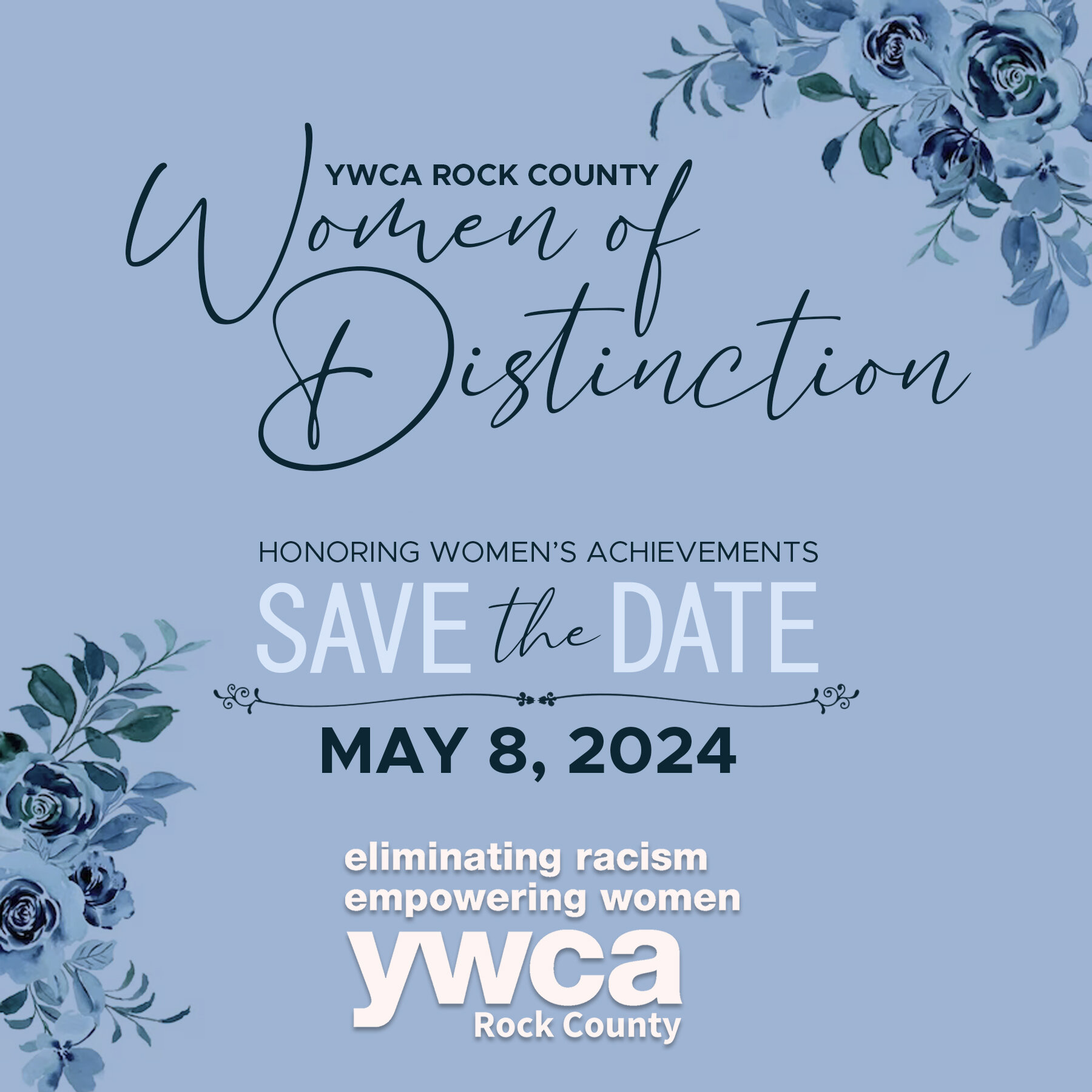 YWCA ROCK COUNTY
Women of Distinction

HONORING WOMEN'S ACHIEVEMENTS
SAVE the DATE
MAY 8, 2024

eliminating racism
empowering women
ywca
Rock County